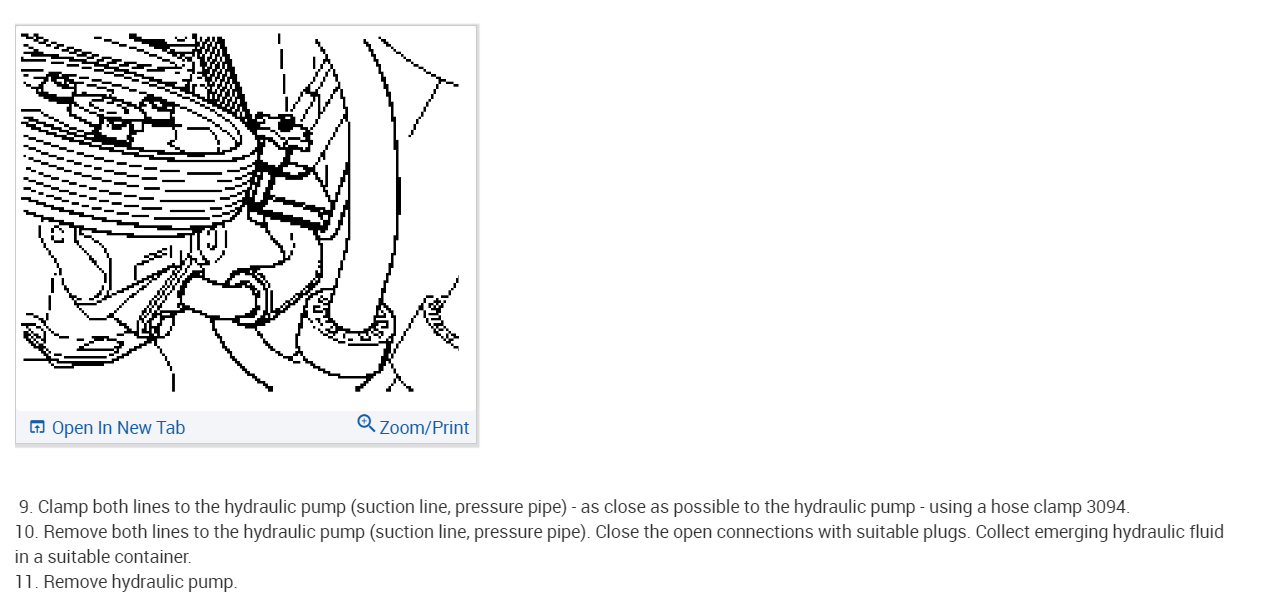 Open In New Tab
Zoom/Print

9. Clamp both lines to the hydraulic pump (suction line, pressure pipe) - as close as possible to the hydraulic pump - using a hose clamp 3094.
10. Remove both lines to the hydraulic pump (suction line, pressure pipe). Close the open connections with suitable plugs. Collect emerging hydraulic fluid in a suitable container.
11. Remove hydraulic pump.